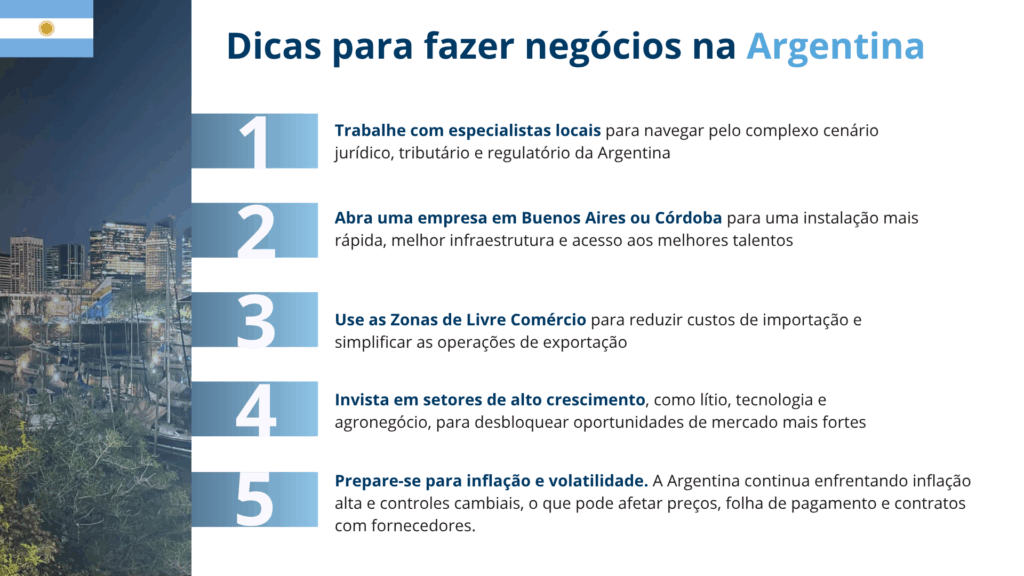 Dicas para fazer negócios na Argentina

1

Trabalhe com especialistas locais para navegar pelo complexo cenário jurídico, tributário e regulatório da Argentina

2

Abra uma empresa em Buenos Aires ou Córdoba para uma instalação mais rápida, melhor infraestrutura e acesso aos melhores talentos

3

Use as Zonas de Livre Comércio para reduzir custos de importação e simplificar as operações de exportação

4

Invista em setores de alto crescimento, como lítio, tecnologia e agronegócio, para desbloquear oportunidades de mercado mais fortes

5

Prepare-se para inflação e volatilidade. A Argentina continua enfrentando inflação alta e controles cambiais, o que pode afetar preços, folha de pagamento e contratos com fornecedores.